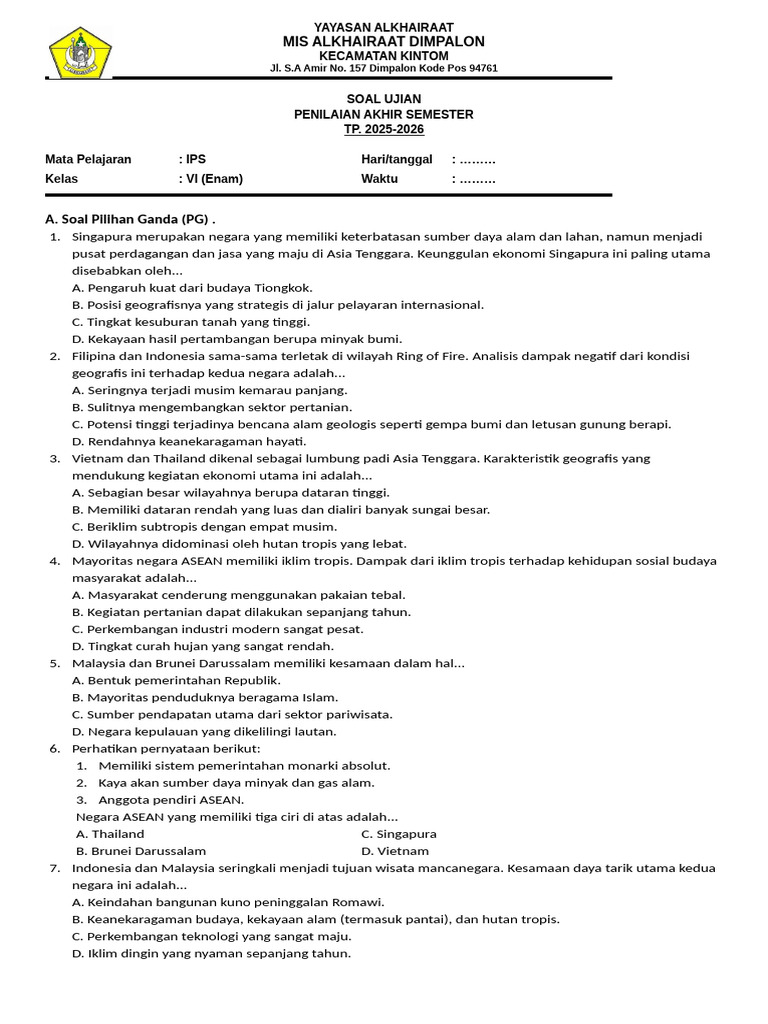 YAYASAN ALKHAIRAAT
MIS ALKHAIRAAT DIMPALON
KECAMATAN KINTOM
Jl. S.A Amir No. 157 Dimpalon Kode Pos 94761

SOAL UJIAN
PENILAIAN AKHIR SEMESTER
TP. 2025-2026

Mata Pelajaran : IPS
Kelas : VI (Enam)
Hari/tanggal : ………
Waktu : ………

A. Soal Pilihan Ganda (PG) .

1. Singapura merupakan negara yang memiliki keterbatasan sumber daya alam dan lahan, namun menjadi pusat perdagangan dan jasa yang maju di Asia Tenggara. Keunggulan ekonomi Singapura ini paling utama disebabkan oleh...
A. Pengaruh kuat dari budaya Tiongkok.
B. Posisi geografisnya yang strategis di jalur pelayaran internasional.
C. Tingkat kesuburan tanah yang tinggi.
D. Kekayaan hasil pertambangan berupa minyak bumi.

2. Filipina dan Indonesia sama-sama terletak di wilayah Ring of Fire. Analisis dampak negatif dari kondisi geografis ini terhadap kedua negara adalah...
A. Seringnya terjadi musim kemarau panjang.
B. Sulitnya mengembangkan sektor pertanian.
C. Potensi tinggi terjadinya bencana alam geologis seperti gempa bumi dan letusan gunung berapi.
D. Rendahnya keanekaragaman hayati.

3. Vietnam dan Thailand dikenal sebagai lumbung padi Asia Tenggara. Karakteristik geografis yang mendukung kegiatan ekonomi utama ini adalah...
A. Sebagian besar wilayahnya berupa dataran tinggi.
B. Memiliki dataran rendah yang luas dan dialiri banyak sungai besar.
C. Beriklim subtropis dengan empat musim.
D. Wilayahnya didominasi oleh hutan tropis yang lebat.

4. Mayoritas negara ASEAN memiliki iklim tropis. Dampak dari iklim tropis terhadap kehidupan sosial budaya masyarakat adalah...
A. Masyarakat cenderung menggunakan pakaian tebal.
B. Kegiatan pertanian dapat dilakukan sepanjang tahun.
C. Perkembangan industri modern sangat pesat.
D. Tingkat curah hujan yang sangat rendah.

5. Malaysia dan Brunei Darussalam memiliki kesamaan dalam hal...
A. Bentuk pemerintahan Republik.
B. Mayoritas penduduknya beragama Islam.
C. Sumber pendapatan utama dari sektor pariwisata.
D. Negara kepulauan yang dikelilingi lautan.

6. Perhatikan pernyataan berikut:
1. Memiliki sistem pemerintahan monarki absolut.
2. Kaya akan sumber daya minyak dan gas alam.
3. Anggota pendiri ASEAN.
Negara ASEAN yang memiliki tiga ciri di atas adalah...
A. Thailand
B. Brunei Darussalam
C. Singapura
D. Vietnam

7. Indonesia dan Malaysia seringkali menjadi tujuan wisata mancanegara. Kesamaan daya tarik utama kedua negara ini adalah...
A. Keindahan bangunan kuno peninggalan Romawi.
B. Keanekaragaman budaya, kekayaan alam (termasuk pantai), dan hutan tropis.
C. Perkembangan teknologi yang sangat maju.
D. Iklim dingin yang nyaman sepanjang tahun.